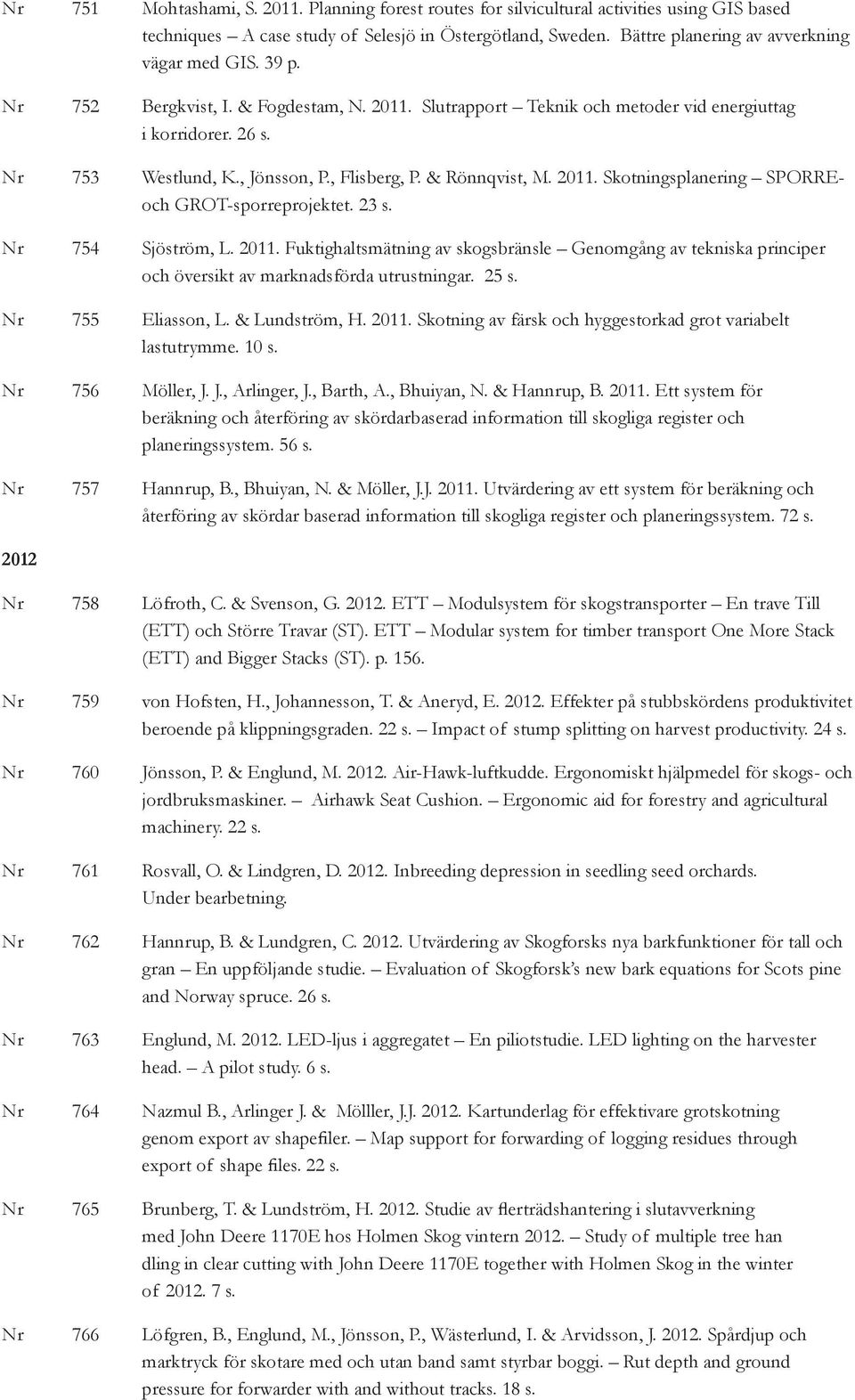 Nr 751 Mohtashami, S. 2011. Planning forest routes for silvicultural activities using GIS based techniques – A case study of Selesjö in Östergötland, Sweden. Bättre planering av avverkning vägar med GIS. 39 p.

Nr 752 Bergkvist, I. & Fogdestam, N. 2011. Slutrapport – Teknik och metoder vid energiuttag i korridorer. 26 s.

Nr 753 Westlund, K., Jönsson, P., Flisberg, P. & Rönnqvist, M. 2011. Skotningsplanering – SPORRE- och GROT-sporreprojektet. 23 s.

Nr 754 Sjöström, L. 2011. Fuktighaltsmätning av skogsbränsle – Genomgång av tekniska principer och översikt av marknadsförda utrustningar. 25 s.

Nr 755 Eliasson, L. & Lundström, H. 2011. Skotning av färsk och hyggestorkad grot variabelt lastutrymme. 10 s.

Nr 756 Möller, J. J., Arlinger, J., Barth, A., Bhuiyan, N. & Hannrup, B. 2011. Ett system för beräkning och återföring av skördarbaserad information till skogliga register och planeringssystem. 56 s.

Nr 757 Hannrup, B., Bhuiyan, N. & Möller, J.J. 2011. Utvärdering av ett system för beräkning och återföring av skördar baserad information till skogliga register och planeringssystem. 72 s.

2012

Nr 758 Löfroth, C. & Svenson, G. 2012. ETT – Modulsystem för skogstransporter – En trave Till (ETT) och Större Travar (ST). ETT – Modular system for timber transport One More Stack (ETT) and Bigger Stacks (ST). p. 156.

Nr 759 von Hofsten, H., Johannesson, T. & Aneryd, E. 2012. Effekter på stubbskördens produktivitet beroende på klippningsgraden. 22 s. – Impact of stump splitting on harvest productivity. 24 s.

Nr 760 Jönsson, P. & Englund, M. 2012. Air-Hawk-luftkudde. Ergonomiskt hjälpmedel för skogs- och jordbruksmaskiner. – Airhawk Seat Cushion. – Ergonomic aid for forestry and agricultural machinery. 22 s.

Nr 761 Rosvall, O. & Lindgren, D. 2012. Inbreeding depression in seedling seed orchards. Under bearbetning.

Nr 762 Hannrup, B. & Lundgren, C. 2012. Utvärdering av Skogforsks nya barkfunktioner för tall och gran – En uppföljande studie. – Evaluation of Skogforsk's new bark equations for Scots pine and Norway spruce. 26 s.

Nr 763 Englund, M. 2012. LED-ljus i aggregatet – En piliotstudie. LED lighting on the harvester head. – A pilot study. 6 s.

Nr 764 Nazmul B., Arlinger J. & Mölller, J.J. 2012. Kartunderlag för effektivare grotskotning genom export av shapefiler. – Map support for forwarding of logging residues through export of shape files. 22 s.

Nr 765 Brunberg, T. & Lundström, H. 2012. Studie av flerträdshantering i slutavverkning med John Deere 1170E hos Holmen Skog vintern 2012. – Study of multiple tree han dling in clear cutting with John Deere 1170E together with Holmen Skog in the winter of 2012. 7 s.

Nr 766 Löfgren, B., Englund, M., Jönsson, P., Wästerlund, I. & Arvidsson, J. 2012. Spårdjup och marktryck för skotare med och utan band samt styrbar boggi. – Rut depth and ground pressure for forwarder with and without tracks. 18 s.